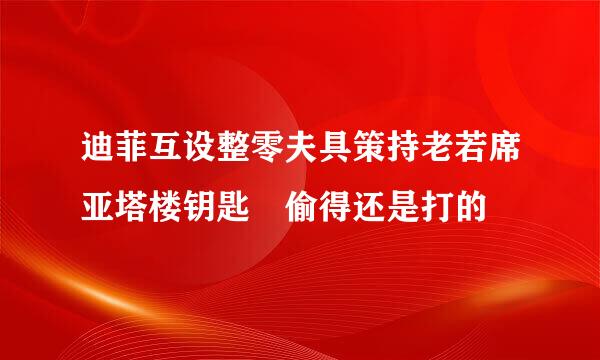 迪菲互设整零夫具策持老若席亚塔楼钥匙　偷得还是打的